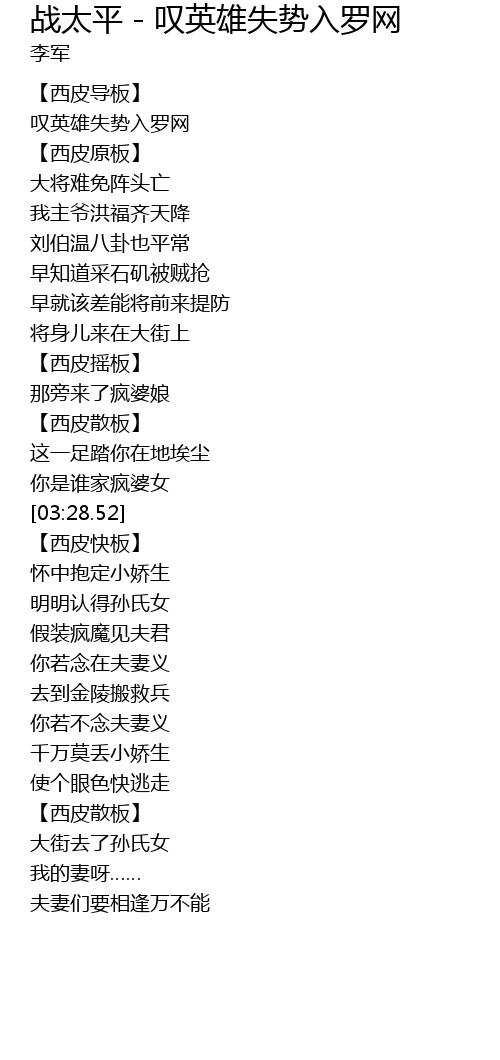 战太平 - 叹英雄失势入罗网
李军

【西皮导板】
叹英雄失势入罗网
【西皮原板】
大将难免阵头亡
我主爷洪福齐天降
刘伯温八卦也平常
早知道采石矶被贼抢
早就该差能将前来提防
将身儿来在大街上
【西皮摇板】
那旁来了疯婆娘
【西皮散板】
这一足踏你在地埃尘
你是谁家疯婆女
[03:28.52]
【西皮快板】
怀中抱定小娇生
明明认得孙氏女
假装疯魔见夫君
你若念在夫妻义
去到金陵搬救兵
你若不念夫妻义
千万莫丢小娇生
使个眼色快逃走
【西皮散板】
大街去了孙氏女
我的妻呀……
夫妻们要相逢万不能